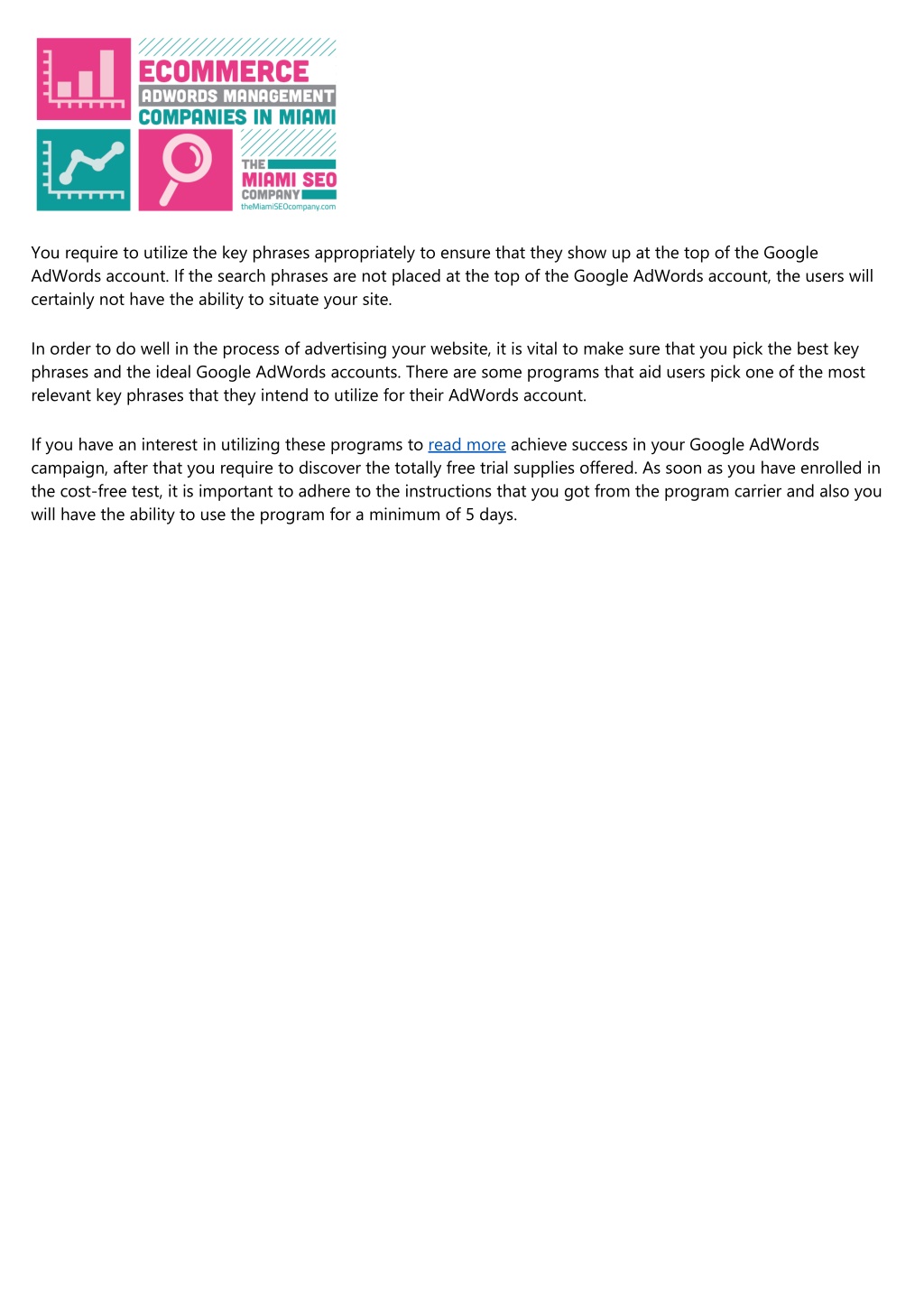 ECOMMERCE
ADWORDS MANAGEMENT
COMPANIES IN MIAMI

THE
MIAMI SEO
COMPANY
theMiamiSEOcompany.com

You require to utilize the key phrases appropriately to ensure that they show up at the top of the Google AdWords account. If the search phrases are not placed at the top of the Google AdWords account, the users will certainly not have the ability to situate your site.

In order to do well in the process of advertising your website, it is vital to make sure that you pick the best key phrases and the ideal Google AdWords accounts. There are some programs that aid users pick one of the most relevant key phrases that they intend to utilize for their AdWords account.

If you have an interest in utilizing these programs to read more achieve success in your Google AdWords campaign, after that you require to discover the totally free trial supplies offered. As soon as you have enrolled in the cost-free test, it is important to adhere to the instructions that you got from the program carrier and also you will have the ability to use the program for a minimum of 5 days.